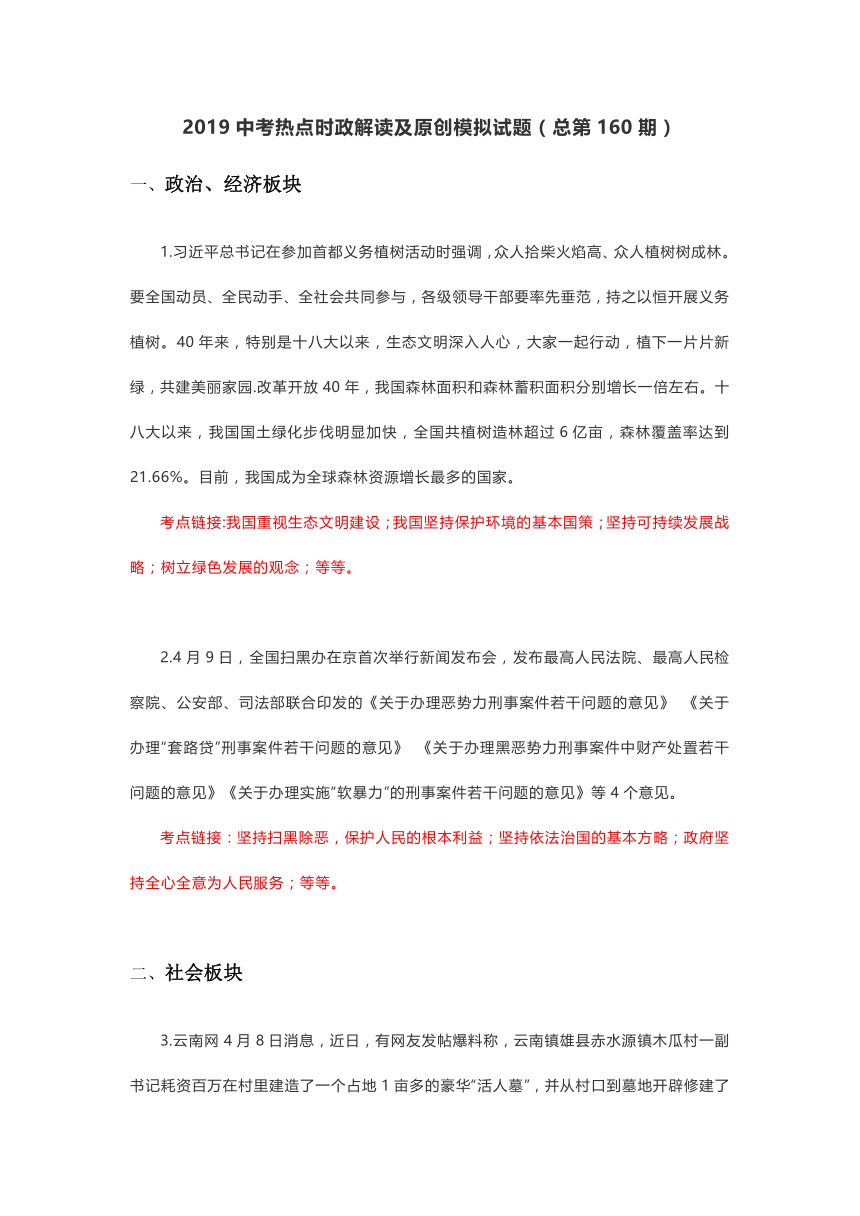 2019 中考热点时政解读及原创模拟试题（总第 160 期）

一、政治、经济板块

1.习近平总书记在参加首都义务植树活动时强调，众人拾柴火焰高、众人植树树成林。要全国动员、全民动手、全社会共同参与，各级领导干部要率先垂范，持之以恒开展义务植树。40 年来，特别是十八大以来，生态文明深入人心，大家一起行动，植下一片片新绿，共建美丽家园.改革开放 40 年，我国森林面积和森林蓄积面积分别增长一倍左右。十八大以来，我国国土绿化步伐明显加快，全国共植树造林超过 6 亿亩，森林覆盖率达到 21.66%。目前，我国成为全球森林资源增长最多的国家。

考点链接:我国重视生态文明建设；我国坚持保护环境的基本国策；坚持可持续发展战略；树立绿色发展的观念；等等。

2.4 月 9 日，全国扫黑办在京首次举行新闻发布会，发布最高人民法院、最高人民检察院、公安部、司法部联合印发的《关于办理恶势力刑事案件若干问题的意见》 《关于办理"套路贷"刑事案件若干问题的意见》 《关于办理黑恶势力刑事案件中财产处置若干问题的意见》《关于办理实施"软暴力"的刑事案件若干问题的意见》等 4 个意见。

考点链接：坚持扫黑除恶，保护人民的根本利益；坚持依法治国的基本方略；政府坚持全心全意为人民服务；等等。

二、社会板块

3.云南网 4 月 8 日消息，近日，有网友发帖爆料称，云南镇雄县赤水源镇木瓜村一副书记耗资百万在村里建造了一个占地 1 亩多的豪华"活人墓"，并从村口到墓地开辟修建了